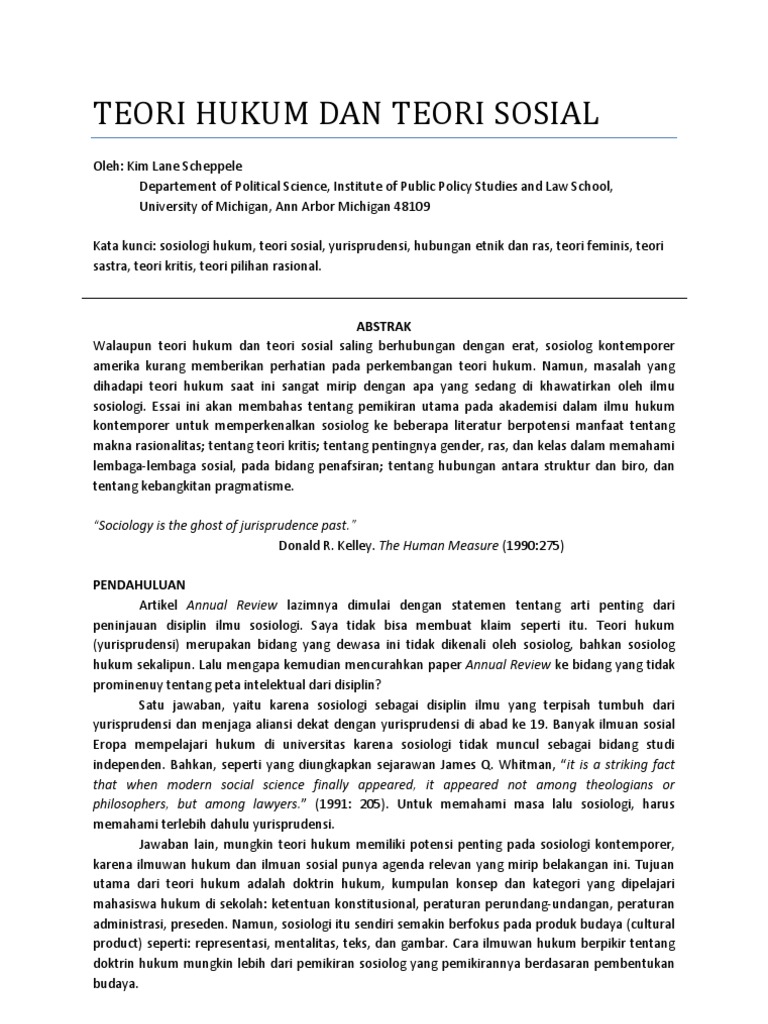 TEORI HUKUM DAN TEORI SOSIAL

Oleh: Kim Lane Scheppele
Departement of Political Science, Institute of Public Policy Studies and Law School, University of Michigan, Ann Arbor Michigan 48109

Kata kunci: sosiologi hukum, teori sosial, yurisprudensi, hubungan etnik dan ras, teori feminis, teori sastra, teori kritis, teori pilihan rasional.

ABSTRAK
Walaupun teori hukum dan teori sosial saling berhubungan dengan erat, sosiolog kontemporer amerika kurang memberikan perhatian pada perkembangan teori hukum. Namun, masalah yang dihadapi teori hukum saat ini sangat mirip dengan apa yang sedang di khawatirkan oleh ilmu sosiologi. Essai ini akan membahas tentang pemikiran utama pada akademisi dalam ilmu hukum kontemporer untuk memperkenalkan sosiolog ke beberapa literatur berpotensi manfaat tentang makna rasionalitas; tentang teori kritis; tentang pentingnya gender, ras, dan kelas dalam memahami lembaga-lembaga sosial, pada bidang penafsiran; tentang hubungan antara struktur dan biro, dan tentang kebangkitan pragmatisme.

"Sociology is the ghost of jurisprudence past."
Donald R. Kelley. The Human Measure (1990:275)

PENDAHULUAN
Artikel Annual Review lazimnya dimulai dengan statemen tentang arti penting dari peninjauan disiplin ilmu sosiologi. Saya tidak bisa membuat klaim seperti itu. Teori hukum (yurisprudensi) merupakan bidang yang dewasa ini tidak dikenali oleh sosiolog, bahkan sosiolog hukum sekalipun. Lalu mengapa kemudian mencurahkan paper Annual Review ke bidang yang tidak prominenuy tentang peta intelektual dari disiplin?

Satu jawaban, yaitu karena sosiologi sebagai disiplin ilmu yang terpisah tumbuh dari yurisprudensi dan menjaga aliansi dekat dengan yurisprudensi di abad ke 19. Banyak ilmuan sosial Eropa mempelajari hukum di universitas karena sosiologi tidak muncul sebagai bidang studi independen. Bahkan, seperti yang diungkapkan sejarawan James Q. Whitman, "it is a striking fact that when modern social science finally appeared, it appeared not among theologians or philosophers, but among lawyers." (1991: 205). Untuk memahami masa lalu sosiologi, harus memahami terlebih dahulu yurisprudensi.

Jawaban lain, mungkin teori hukum memiliki potensi penting pada sosiologi kontemporer, karena ilmuwan hukum dan ilmuan sosial punya agenda relevan yang mirip belakangan ini. Tujuan utama dari teori hukum adalah doktrin hukum, kumpulan konsep dan kategori yang dipelajari mahasiswa hukum di sekolah: ketentuan konstitusional, peraturan perundang-undangan, peraturan administrasi, preseden. Namun, sosiologi itu sendiri semakin berfokus pada produk budaya (cultural product) seperti: representasi, mentalitas, teks, dan gambar. Cara ilmuwan hukum berpikir tentang doktrin hukum mungkin lebih dari pemikiran sosiolog yang pemikirannya berdasaran pembentukan budaya.